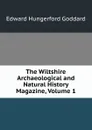 Edward Hungerford Goddard

The Wiltshire Archaeological and Natural History Magazine, Volume 1